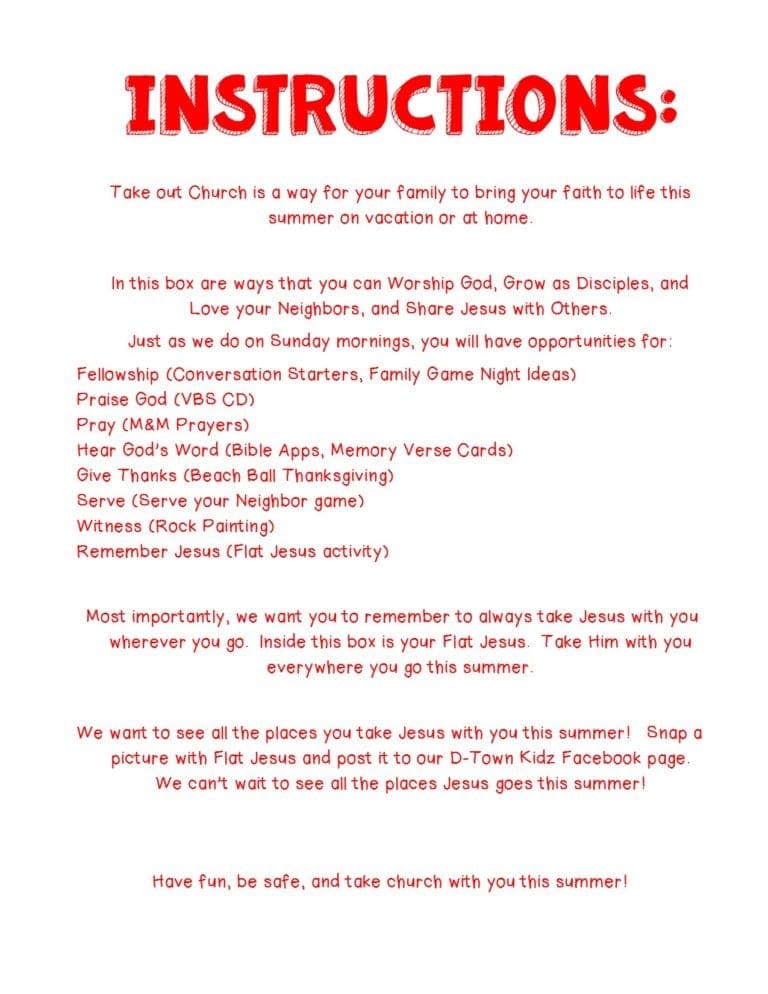 INSTRUCTIONS:

Take out Church is a way for your family to bring your faith to life this summer on vacation or at home.

In this box are ways that you can Worship God, Grow as Disciples, and Love your Neighbors, and Share Jesus with Others.

Just as we do on Sunday mornings, you will have opportunities for:

Fellowship (Conversation Starters, Family Game Night Ideas)
Praise God (VBS CD)
Pray (M&M Prayers)
Hear God's Word (Bible Apps, Memory Verse Cards)
Give Thanks (Beach Ball Thanksgiving)
Serve (Serve your Neighbor game)
Witness (Rock Painting)
Remember Jesus (Flat Jesus activity)

Most importantly, we want you to remember to always take Jesus with you wherever you go. Inside this box is your Flat Jesus. Take Him with you everywhere you go this summer.

We want to see all the places you take Jesus with you this summer! Snap a picture with Flat Jesus and post it to our D-Town Kidz Facebook page. We can't wait to see all the places Jesus goes this summer!

Have fun, be safe, and take church with you this summer!